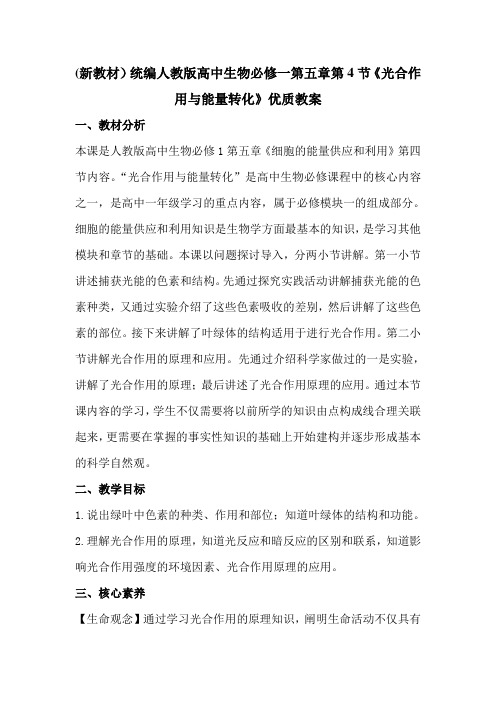 (新教材）统编人教版高中生物必修一第五章第4节《光合作用与能量转化》优质教案

一、教材分析

本课是人教版高中生物必修1第五章《细胞的能量供应和利用》第四节内容。“光合作用与能量转化”是高中生物必修课程中的核心内容之一，是高中一年级学习的重点内容，属于必修模块一的组成部分。细胞的能量供应和利用知识是生物学方面最基本的知识，是学习其他模块和章节的基础。本课以问题探讨导入，分两小节讲解。第一小节讲述捕获光能的色素和结构。先通过探究实践活动讲解捕获光能的色素种类，又通过实验介绍了这些色素吸收的差别，然后讲解了这些色素的部位。接下来讲解了叶绿体的结构适用于进行光合作用。第二小节讲解光合作用的原理和应用。先通过介绍科学家做过的一是实验，讲解了光合作用的原理；最后讲述了光合作用原理的应用。通过本节课内容的学习，学生不仅需要将以前所学的知识由点构成线合理关联起来，更需要在掌握的事实性知识的基础上开始建构并逐步形成基本的科学自然观。

二、教学目标

1.说出绿叶中色素的种类、作用和部位；知道叶绿体的结构和功能。

2.理解光合作用的原理，知道光反应和暗反应的区别和联系，知道影响光合作用强度的环境因素、光合作用原理的应用。

三、核心素养

【生命观念】通过学习光合作用的原理知识，阐明生命活动不仅具有